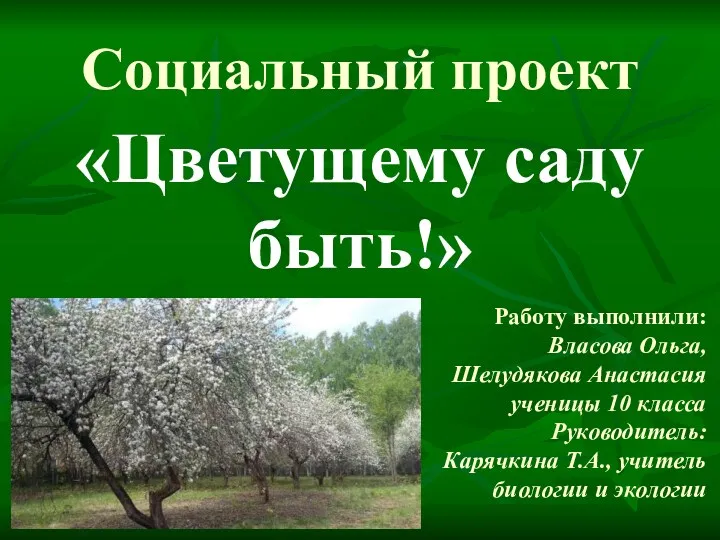 Социальный проект
«Цветущему саду быть!»

Работу выполнили:
Власова Ольга,
Шелудякова Анастасия
ученицы 10 класса
Руководитель:
Карячкина Т.А., учитель
биологии и экологии